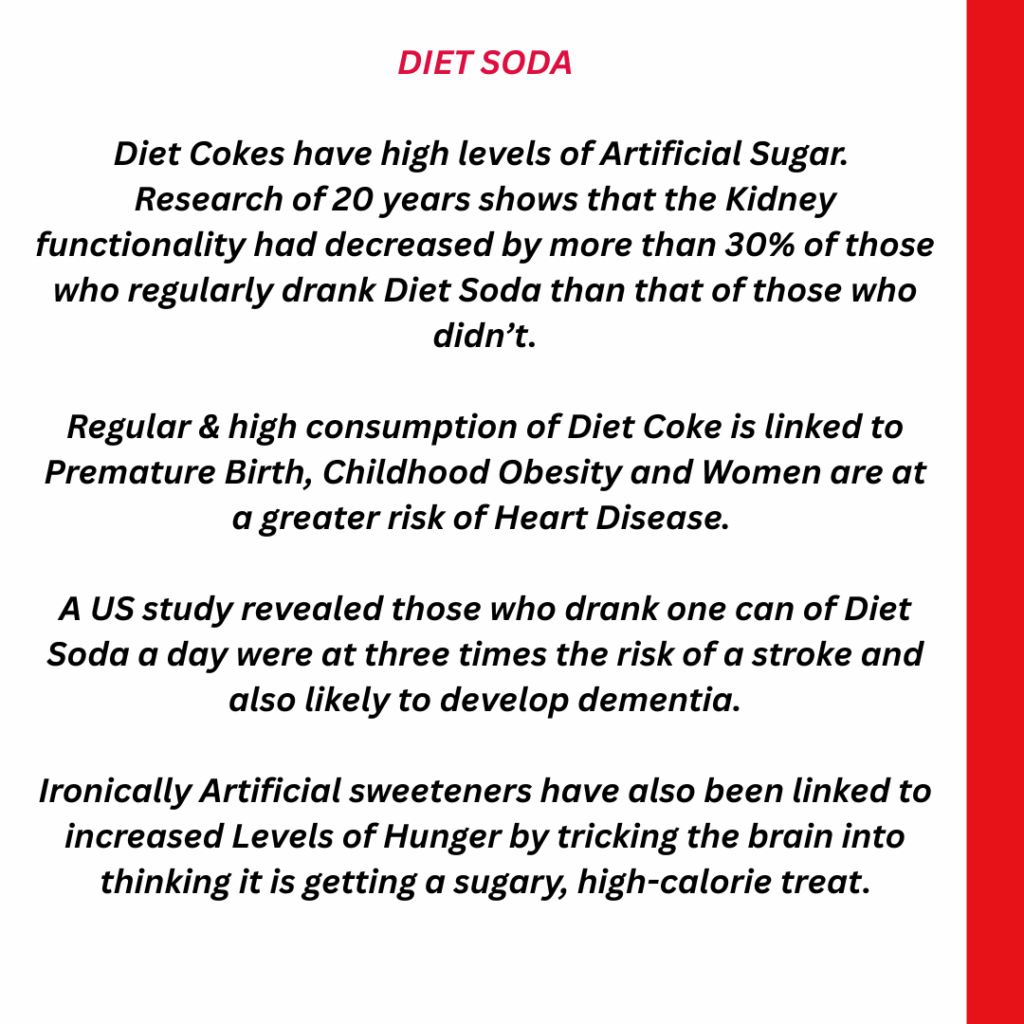 DIET SODA

Diet Cokes have high levels of Artificial Sugar. Research of 20 years shows that the Kidney functionality had decreased by more than 30% of those who regularly drank Diet Soda than that of those who didn't.

Regular & high consumption of Diet Coke is linked to Premature Birth, Childhood Obesity and Women are at a greater risk of Heart Disease.

A US study revealed those who drank one can of Diet Soda a day were at three times the risk of a stroke and also likely to develop dementia.

Ironically Artificial sweeteners have also been linked to increased Levels of Hunger by tricking the brain into thinking it is getting a sugary, high-calorie treat.